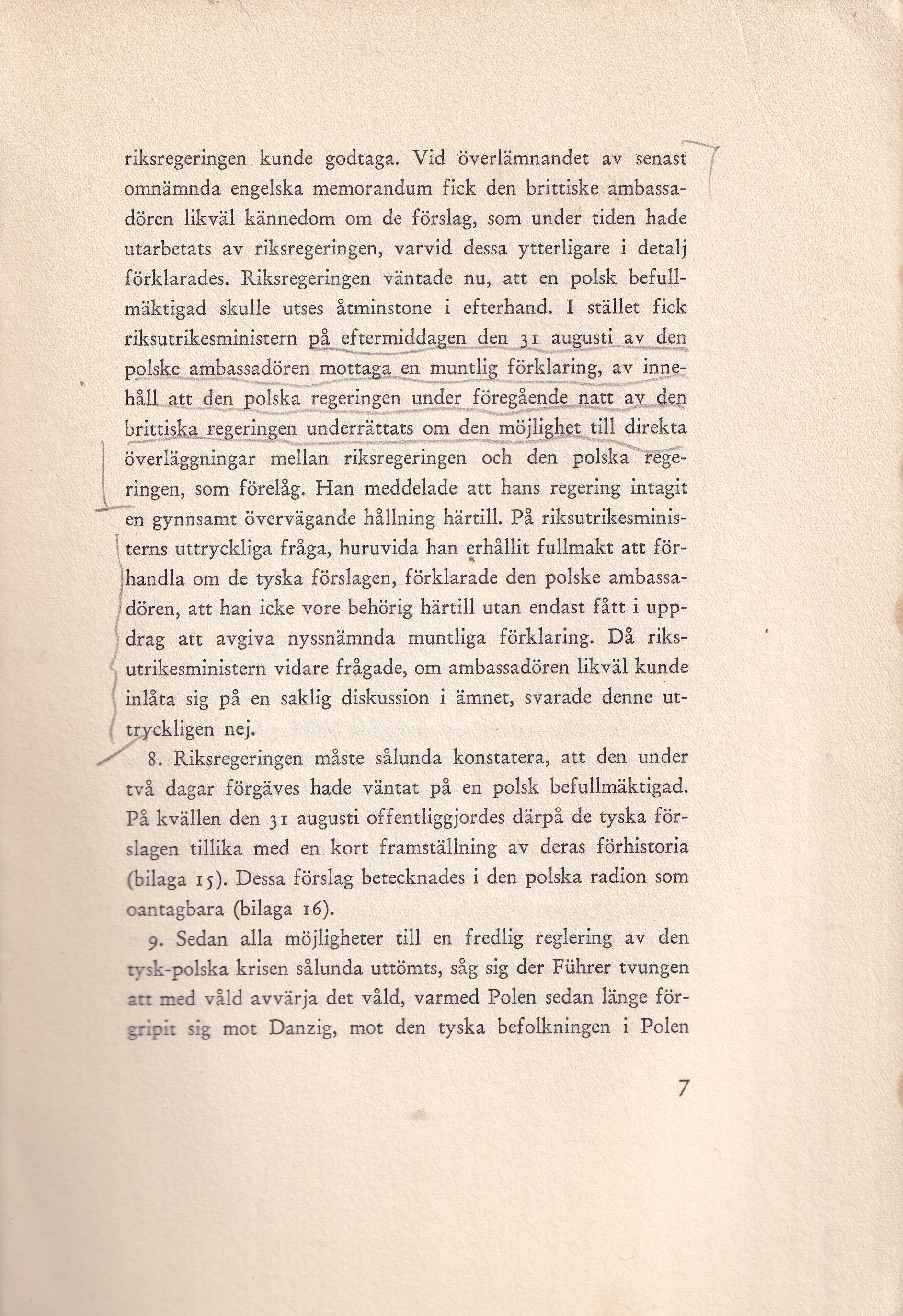 riksregeringen kunde godtaga. Vid överlämnandet av senast omnämnda engelska memorandum fick den brittiske ambassadören likväl kännedom om de förslag, som under tiden hade utarbetats av riksregeringen, varvid dessa ytterligare i detalj förklarades. Riksregeringen väntade nu, att en polsk befullmäktigad skulle utses åtminstone i efterhand. I stället fick riksutrikesministern på eftermiddagen den 31 augusti av den polske ambassadören mottaga en muntlig förklaring, av innehåll att den polska regeringen under föregående natt av den brittiska regeringen underrättats om den möjlighet till direkta överläggningar mellan riksregeringen och den polska regeringen, som förelåg. Han meddelade att hans regering intagit en gynnsamt övervägande hållning härtill. På riksutrikesministerns uttryckliga fråga, huruvida han erhållit fullmakt att förhandla om de tyska förslagen, förklarade den polske ambassadören, att han icke vore behörig härtill utan endast fått i uppdrag att avgiva nyssnämnda muntliga förklaring. Då riksutrikesministern vidare frågade, om ambassadören likväl kunde inlåta sig på en saklig diskussion i ämnet, svarade denne uttryckligen nej.

8. Riksregeringen måste sålunda konstatera, att den under två dagar förgäves hade väntat på en polsk befullmäktigad. På kvällen den 31 augusti offentliggjordes därpå de tyska förslagen tillika med en kort framställning av deras förhistoria (bilaga 15). Dessa förslag betecknades i den polska radion som oantagbara (bilaga 16).

9. Sedan alla möjligheter till en fredlig reglering av den tysk-polska krisen sålunda uttömts, såg sig der Führer tvungen att med våld avvärja det våld, varmed Polen sedan länge förgripit sig mot Danzig, mot den tyska befolkningen i Polen

7